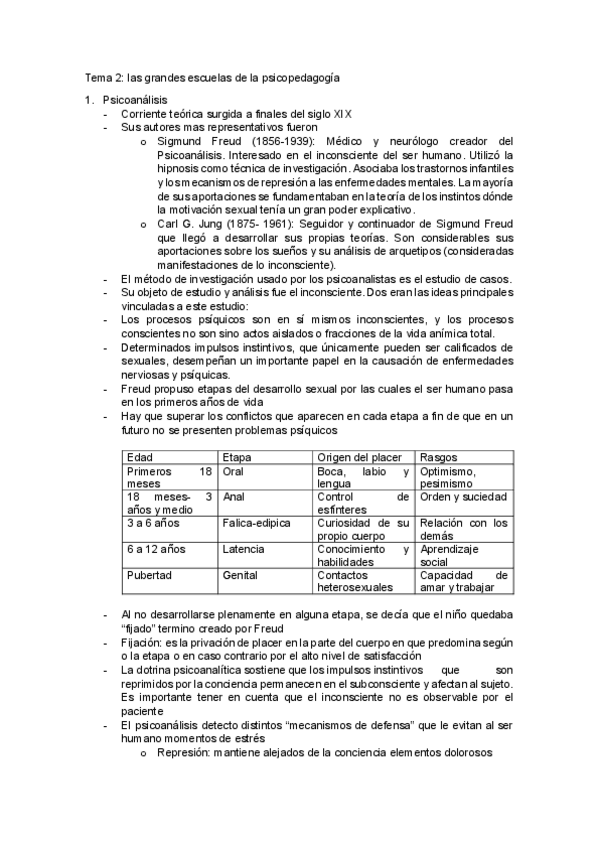 Tema 2: las grandes escuelas de la psicopedagogía

1. Psicoanálisis
- Corriente teórica surgida a finales del siglo XIX
- Sus autores mas representativos fueron
  o Sigmund Freud (1856-1939): Médico y neurólogo creador del Psicoanálisis. Interesado en el inconsciente del ser humano. Utilizó la hipnosis como técnica de investigación. Asociaba los trastornos infantiles y los mecanismos de represión a las enfermedades mentales. La mayoría de sus aportaciones se fundamentaban en la teoría de los instintos dónde la motivación sexual tenía un gran poder explicativo.
  o Carl G. Jung (1875- 1961): Seguidor y continuador de Sigmund Freud que llegó a desarrollar sus propias teorías. Son considerables sus aportaciones sobre los sueños y su análisis de arquetipos (consideradas manifestaciones de lo inconsciente).
- El método de investigación usado por los psicoanalistas es el estudio de casos.
- Su objeto de estudio y análisis fue el inconsciente. Dos eran las ideas principales vinculadas a este estudio:
- Los procesos psíquicos son en sí mismos inconscientes, y los procesos conscientes no son sino actos aislados o fracciones de la vida anímica total.
- Determinados impulsos instintivos, que únicamente pueden ser calificados de sexuales, desempeñan un importante papel en la causación de enfermedades nerviosas y psíquicas.
- Freud propuso etapas del desarrollo sexual por las cuales el ser humano pasa en los primeros años de vida
- Hay que superar los conflictos que aparecen en cada etapa a fin de que en un futuro no se presenten problemas psíquicos

| Edad | Etapa | Origen del placer | Rasgos |
|---|---|---|---|
| Primeros 18 meses | Oral | Boca, labio y lengua | Optimismo, pesimismo |
| 18 meses- 3 años y medio | Anal | Control de esfínteres | Orden y suciedad |
| 3 a 6 años | Falica-edipica | Curiosidad de su propio cuerpo | Relación con los demás |
| 6 a 12 años | Latencia | Conocimiento y habilidades | Aprendizaje social |
| Pubertad | Genital | Contactos heterosexuales | Capacidad de amar y trabajar |

- Al no desarrollarse plenamente en alguna etapa, se decía que el niño quedaba “fijado” termino creado por Freud
- Fijación: es la privación de placer en la parte del cuerpo en que predomina según o la etapa o en caso contrario por el alto nivel de satisfacción
- La dotrina psicoanalítica sostiene que los impulsos instintivos que son reprimidos por la conciencia permanecen en el subconsciente y afectan al sujeto. Es importante tener en cuenta que el inconsciente no es observable por el paciente
- El psicoanálisis detecto distintos “mecanismos de defensa” que le evitan al ser humano momentos de estrés
  o Represión: mantiene alejados de la conciencia elementos dolorosos